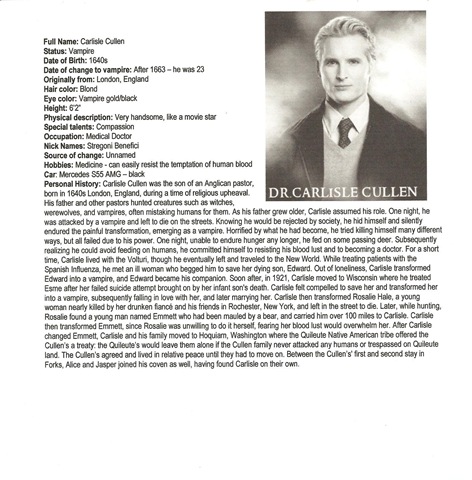 Full Name: Carlisle Cullen
Status: Vampire
Date of Birth: 1640s
Date of change to vampire: After 1663 – he was 23
Originally from: London, England
Hair color: Blond
Eye color: Vampire gold/black
Height: 6'2"
Physical description: Very handsome, like a movie star
Special talents: Compassion
Occupation: Medical Doctor
Nick Names: Stregoni Benefici
Source of change: Unnamed
Hobbies: Medicine - can easily resist the temptation of human blood
Car: Mercedes S55 AMG – black
Personal History: Carlisle Cullen was the son of an Anglican pastor, born in 1640s London, England, during a time of religious upheaval. His father and other pastors hunted creatures such as witches, werewolves, and vampires, often mistaking humans for them. As his father grew older, Carlisle assumed his role. One night, he was attacked by a vampire and left to die on the streets. Knowing he would be rejected by society, he hid himself and silently endured the painful transformation, emerging as a vampire. Horrified by what he had become, he tried killing himself many different ways, but all failed due to his power. One night, unable to endure hunger any longer, he fed on some passing deer. Subsequently realizing he could avoid feeding on humans, he committed himself to resisting his blood lust and to becoming a doctor. For a short time, Carlisle lived with the Volturi, though he eventually left and traveled to the New World. While treating patients with the Spanish Influenza, he met an ill woman who begged him to save her dying son, Edward. Out of loneliness, Carlisle transformed Edward into a vampire, and Edward became his companion. Soon after, in 1921, Carlisle moved to Wisconsin where he treated Esme after her failed suicide attempt brought on by her infant son's death. Carlisle felt compelled to save her and transformed her into a vampire, subsequently falling in love with her, and later marrying her. Carlisle then transformed Rosalie Hale, a young woman nearly killed by her drunken fiancé and his friends in Rochester, New York, and left in the street to die. Later, while hunting, Rosalie found a young man named Emmett who had been mauled by a bear, and carried him over 100 miles to Carlisle. Carlisle then transformed Emmett, since Rosalie was unwilling to do it herself, fearing her blood lust would overwhelm her. After Carlisle changed Emmett, Carlisle and his family moved to Hoquiam, Washington where the Quileute Native American tribe offered the Cullen's a treaty: the Quileute's would leave them alone if the Cullen family never attacked any humans or trespassed on Quileute land. The Cullen's agreed and lived in relative peace until they had to move on. Between the Cullen's' first and second stay in Forks, Alice and Jasper joined his coven as well, having found Carlisle on their own.

DR CARLISLE CULLEN